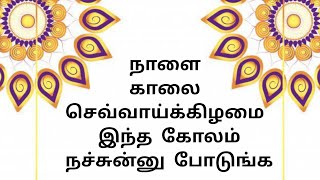 நாளை
காலை
செவ்வாய்க்கிழமை
இந்த கோலம்
நச்சுன்னு போடுங்க